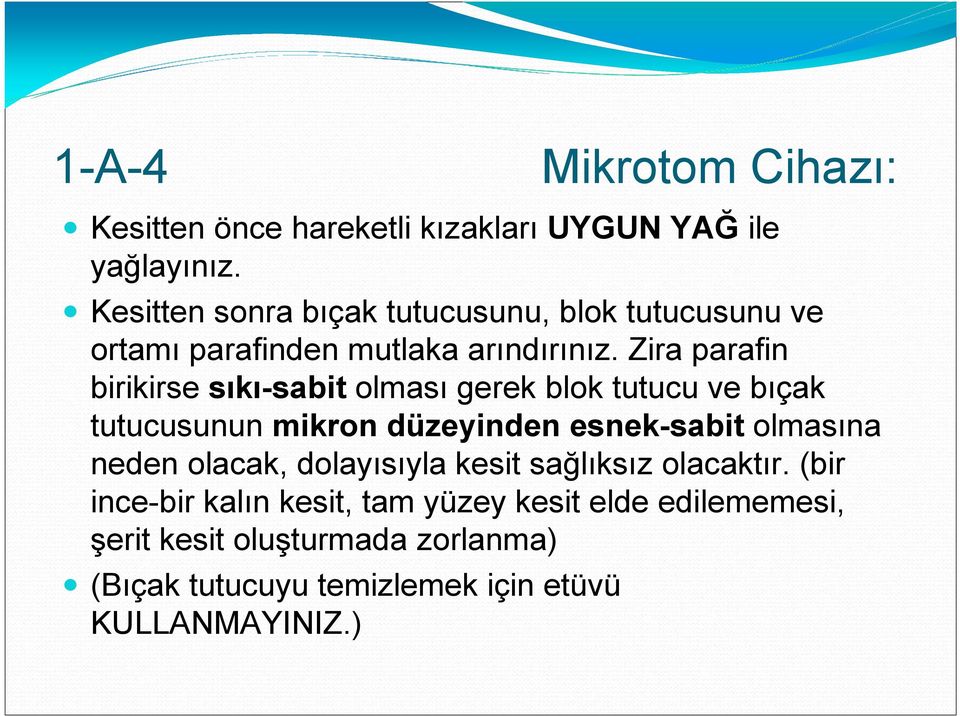 1-A-4 Mikrotom Cihazı:

Kesitten önce hareketli kızakları UYGUN YAĞ ile yağlayınız.

Kesitten sonra bıçak tutucusunu, blok tutucusunu ve ortamı parafinden mutlaka arındırınız. Zira parafin birikirse sıkı-sabit olması gerek blok tutucu ve bıçak tutucusunun mikron düzeyinden esnek-sabit olmasına neden olacak, dolayısıyla kesit sağlıksız olacaktır. (bir ince-bir kalın kesit, tam yüzey kesit elde edilememesi, şerit kesit oluşturmada zorlanma)

(Bıçak tutucuyu temizlemek için etüvü KULLANMAYINIZ.)